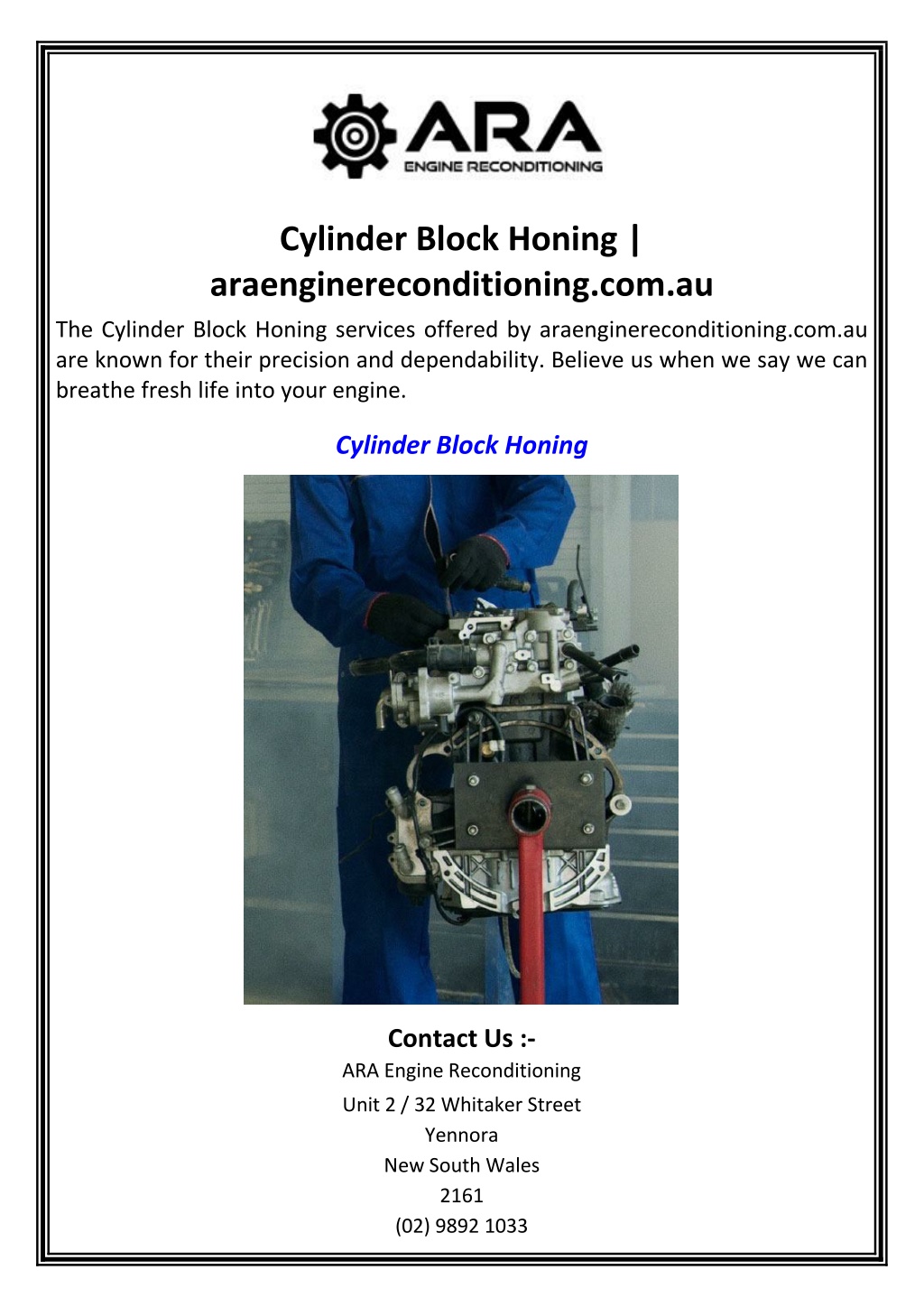 ARA
ENGINE RECONDITIONING

Cylinder Block Honing | araenginereconditioning.com.au

The Cylinder Block Honing services offered by araenginereconditioning.com.au are known for their precision and dependability. Believe us when we say we can breathe fresh life into your engine.

Cylinder Block Honing

Contact Us :-
ARA Engine Reconditioning
Unit 2 / 32 Whitaker Street
Yennora
New South Wales
2161
(02) 9892 1033